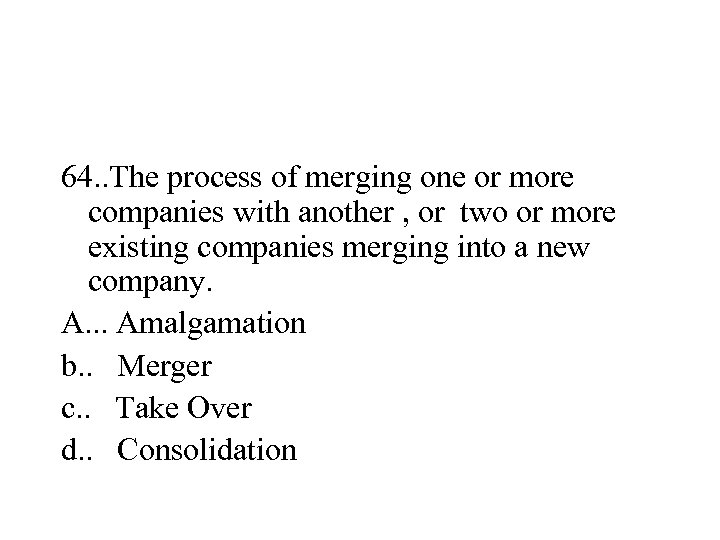 64..The process of merging one or more companies with another , or two or more existing companies merging into a new company.

A... Amalgamation
b.. Merger
c.. Take Over
d.. Consolidation